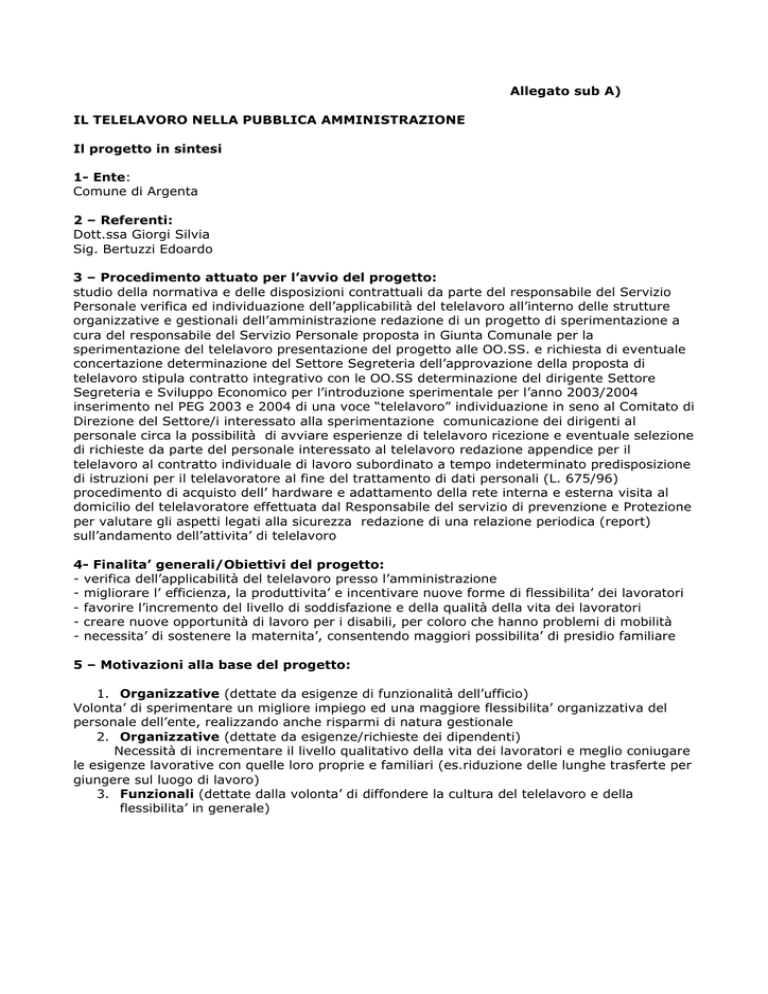 Allegato sub A)

IL TELELAVORO NELLA PUBBLICA AMMINISTRAZIONE

Il progetto in sintesi

1- Ente:
Comune di Argenta

2 – Referenti:
Dott.ssa Giorgi Silvia
Sig. Bertuzzi Edoardo

3 – Procedimento attuato per l'avvio del progetto:
studio della normativa e delle disposizioni contrattuali da parte del responsabile del Servizio Personale verifica ed individuazione dell'applicabilità del telelavoro all'interno delle strutture organizzative e gestionali dell'amministrazione redazione di un progetto di sperimentazione a cura del responsabile del Servizio Personale proposta in Giunta Comunale per la sperimentazione del telelavoro presentazione del progetto alle OO.SS. e richiesta di eventuale concertazione determinazione del Settore Segreteria dell'approvazione della proposta di telelavoro stipula contratto integrativo con le OO.SS determinazione del dirigente Settore Segreteria e Sviluppo Economico per l'introduzione sperimentale per l'anno 2003/2004 inserimento nel PEG 2003 e 2004 di una voce "telelavoro" individuazione in seno al Comitato di Direzione del Settore/i interessato alla sperimentazione comunicazione dei dirigenti al personale circa la possibilità di avviare esperienze di telelavoro ricezione e eventuale selezione di richieste da parte del personale interessato al telelavoro redazione appendice per il telelavoro al contratto individuale di lavoro subordinato a tempo indeterminato predisposizione di istruzioni per il telelavoratore al fine del trattamento di dati personali (L. 675/96) procedimento di acquisto dell' hardware e adattamento della rete interna e esterna visita al domicilio del telelavoratore effettuata dal Responsabile del servizio di prevenzione e Protezione per valutare gli aspetti legati alla sicurezza redazione di una relazione periodica (report) sull'andamento dell'attivita' di telelavoro

4- Finalita' generali/Obiettivi del progetto:
- verifica dell'applicabilità del telelavoro presso l'amministrazione
- migliorare l' efficienza, la produttivita' e incentivare nuove forme di flessibilita' dei lavoratori
- favorire l'incremento del livello di soddisfazione e della qualità della vita dei lavoratori
- creare nuove opportunità di lavoro per i disabili, per coloro che hanno problemi di mobilità
- necessita' di sostenere la maternita', consentendo maggiori possibilita' di presidio familiare

5 – Motivazioni alla base del progetto:

1. Organizzative (dettate da esigenze di funzionalità dell'ufficio)
Volonta' di sperimentare un migliore impiego ed una maggiore flessibilita' organizzativa del personale dell'ente, realizzando anche risparmi di natura gestionale
2. Organizzative (dettate da esigenze/richieste dei dipendenti)
Necessità di incrementare il livello qualitativo della vita dei lavoratori e meglio coniugare le esigenze lavorative con quelle loro proprie e familiari (es.riduzione delle lunghe trasferte per giungere sul luogo di lavoro)
3. Funzionali (dettate dalla volonta' di diffondere la cultura del telelavoro e della flessibilita' in generale)